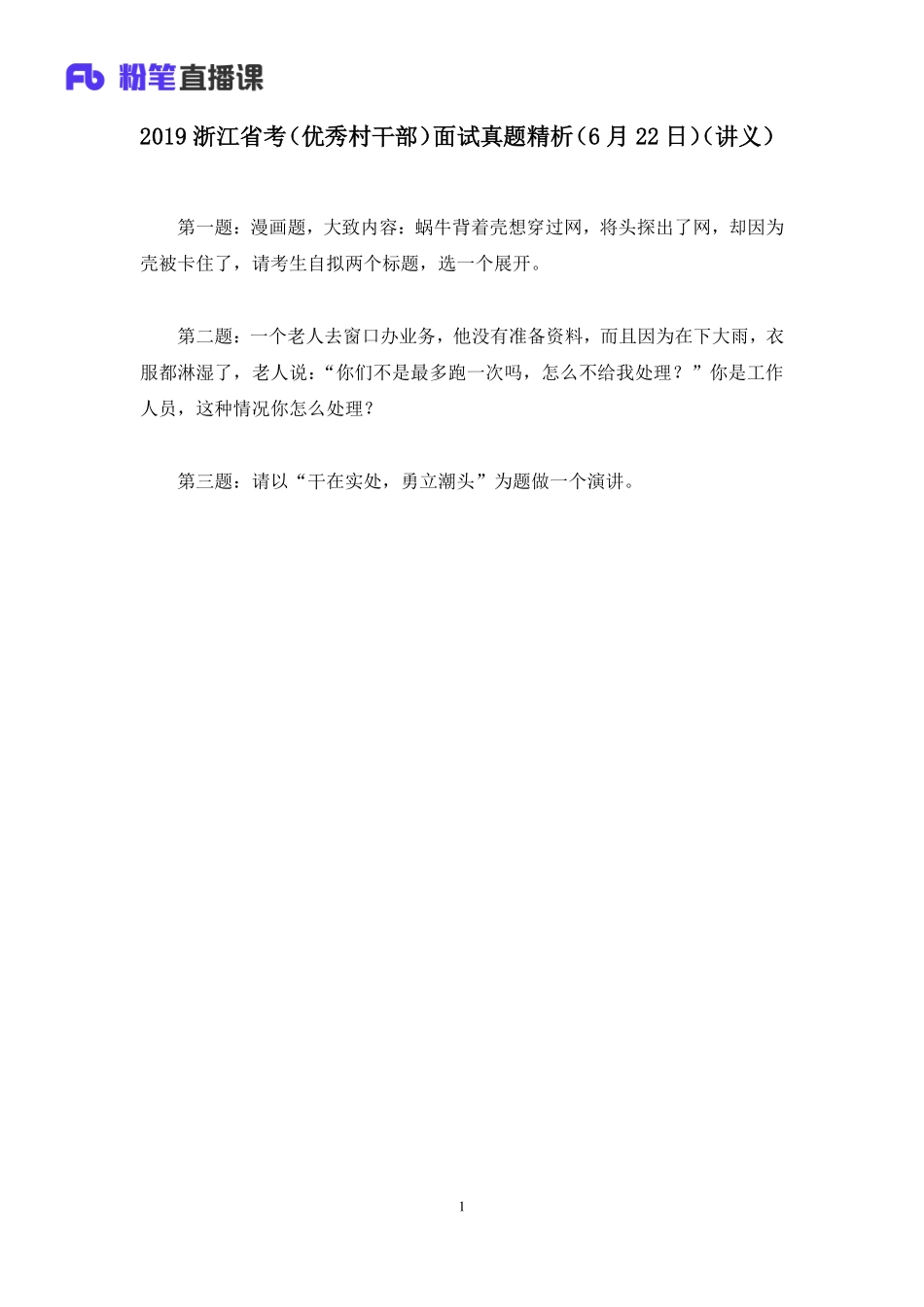 Fb 粉笔直播课

2019 浙江省考（优秀村干部）面试真题精析（6 月 22 日）（讲义）

第一题：漫画题，大致内容：蜗牛背着壳想穿过网，将头探出了网，却因为壳被卡住了，请考生自拟两个标题，选一个展开。

第二题：一个老人去窗口办业务，他没有准备资料，而且因为在下大雨，衣服都淋湿了，老人说：“你们不是最多跑一次吗，怎么不给我处理？”你是工作人员，这种情况你怎么处理？

第三题：请以“干在实处，勇立潮头”为题做一个演讲。

1